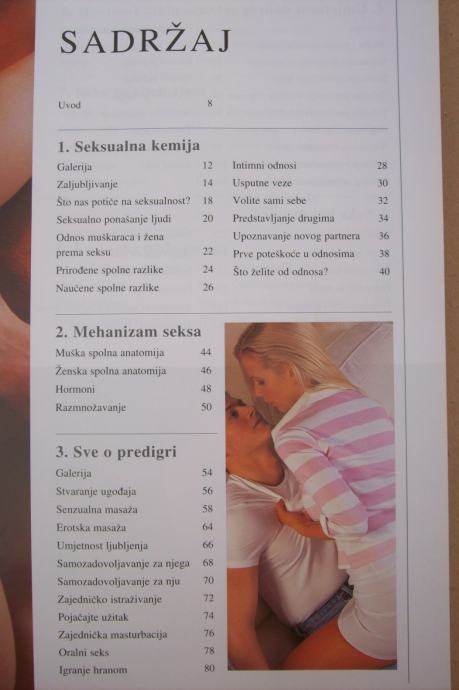 SADRŽAJ

Uvod 8

1. Seksualna kemija

Galerija 12
Zaljubljivanje 14
Što nas potiče na seksualnost? 18
Seksualno ponašanje ljudi 20
Odnos muškaraca i žena prema seksu 22
Prirođene spolne razlike 24
Naučene spolne razlike 26

Intimni odnosi 28
Usputne veze 30
Volite sami sebe 32
Predstavljanje drugima 34
Upoznavanje novog partnera 36
Prve poteškoće u odnosima 38
Što želite od odnosa? 40

2. Mehanizam seksa

Muška spolna anatomija 44
Ženska spolna anatomija 46
Hormoni 48
Razmnožavanje 50

3. Sve o predigri

Galerija 54
Stvaranje ugođaja 56
Senzualna masaža 58
Erotska masaža 64
Umjetnost ljubljenja 66
Samozadovoljavanje za njega 68
Samozadovoljavanje za nju 70
Zajedničko istraživanje 72
Pojačajte užitak 74
Zajednička masturbacija 76
Oralni seks 78
Igranje hranom 80